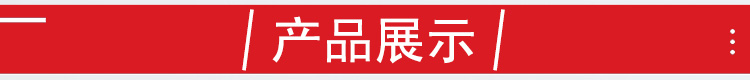 / 产品展示 /